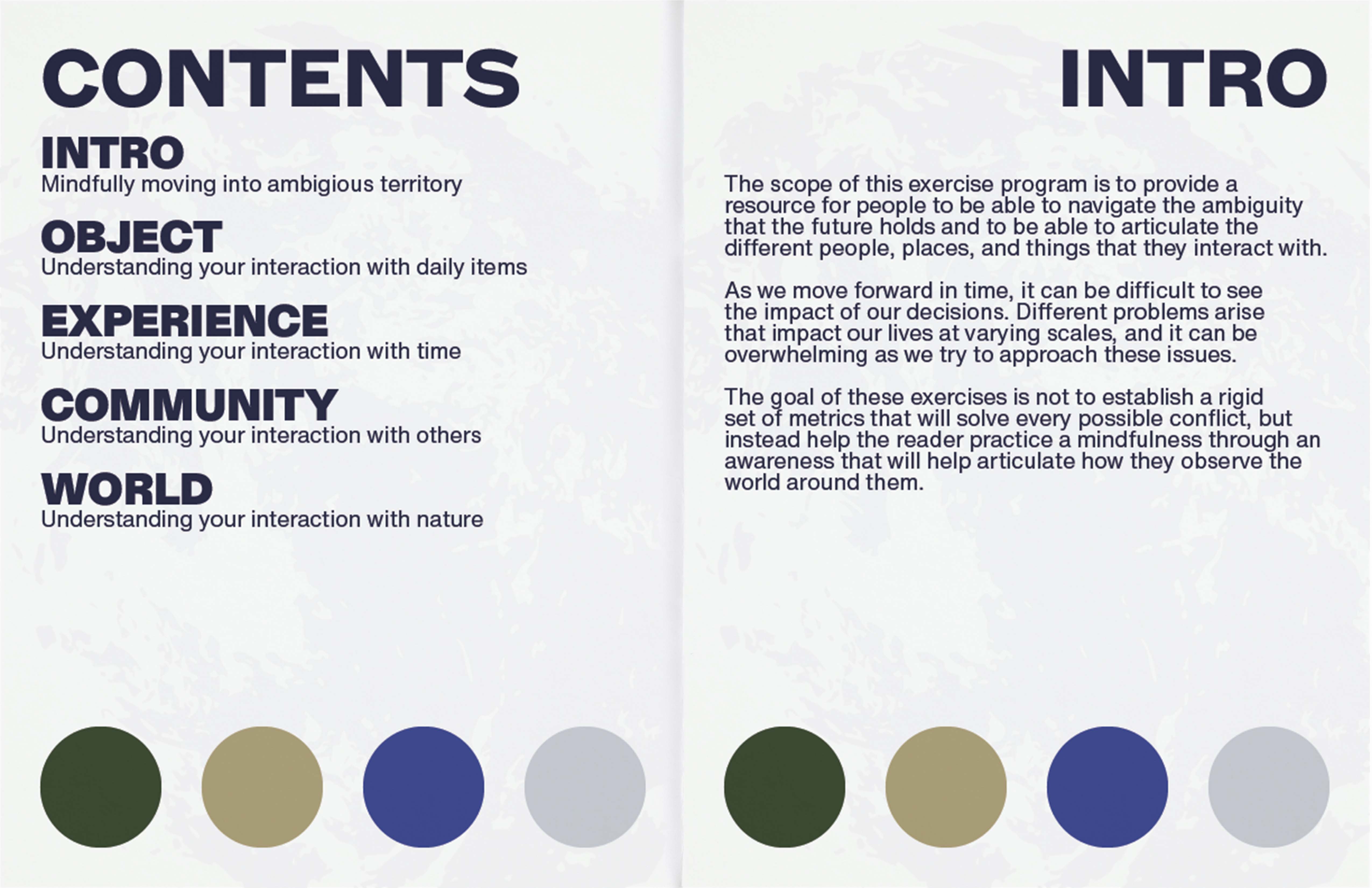 CONTENTS

INTRO
Mindfully moving into ambigious territory

OBJECT
Understanding your interaction with daily items

EXPERIENCE
Understanding your interaction with time

COMMUNITY
Understanding your interaction with others

WORLD
Understanding your interaction with nature

INTRO

The scope of this exercise program is to provide a resource for people to be able to navigate the ambiguity that the future holds and to be able to articulate the different people, places, and things that they interact with.

As we move forward in time, it can be difficult to see the impact of our decisions. Different problems arise that impact our lives at varying scales, and it can be overwhelming as we try to approach these issues.

The goal of these exercises is not to establish a rigid set of metrics that will solve every possible conflict, but instead help the reader practice a mindfulness through an awareness that will help articulate how they observe the world around them.